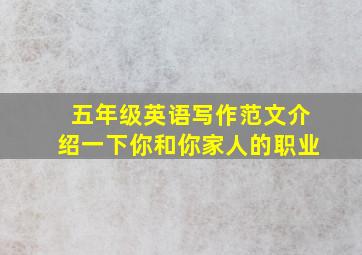 五年级英语写作范文介绍一下你和你家人的职业